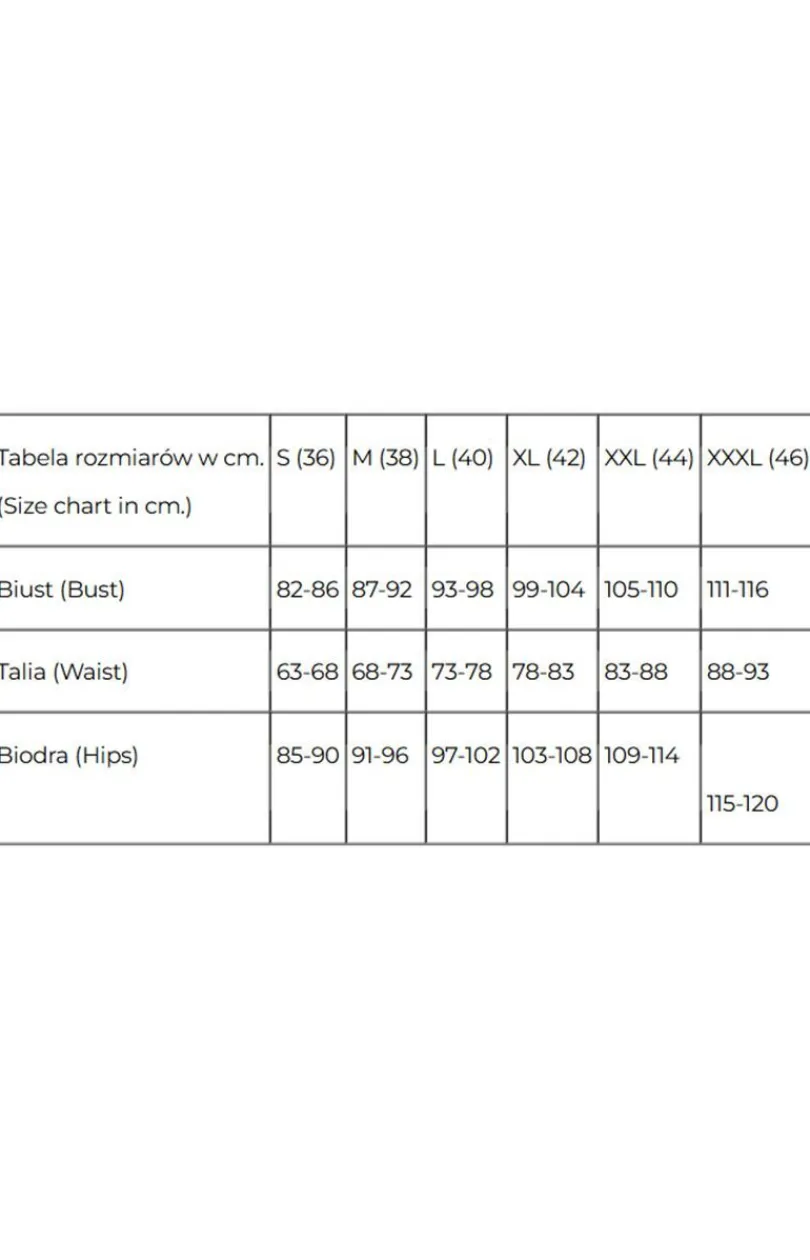 | Tabela rozmiarów w cm. (Size chart in cm.) | S (36) | M (38) | L (40) | XL (42) | XXL (44) | XXXL (46) |
|---|---|---|---|---|---|---|
| Biust (Bust) | 82-86 | 87-92 | 93-98 | 99-104 | 105-110 | 111-116 |
| Talia (Waist) | 63-68 | 68-73 | 73-78 | 78-83 | 83-88 | 88-93 |
| Biodra (Hips) | 85-90 | 91-96 | 97-102 | 103-108 | 109-114 | 115-120 |